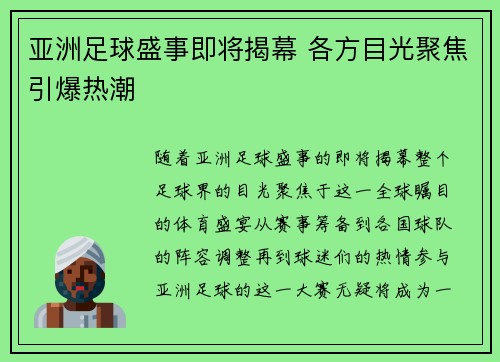 亚洲足球盛事即将揭幕 各方目光聚焦引爆热潮

随着亚洲足球盛事的即将揭幕整个足球界的目光聚焦于这一全球瞩目的体育盛宴从赛事筹备到各国球队的阵容调整再到球迷们的热情参与亚洲足球的这一大赛无疑将成为一